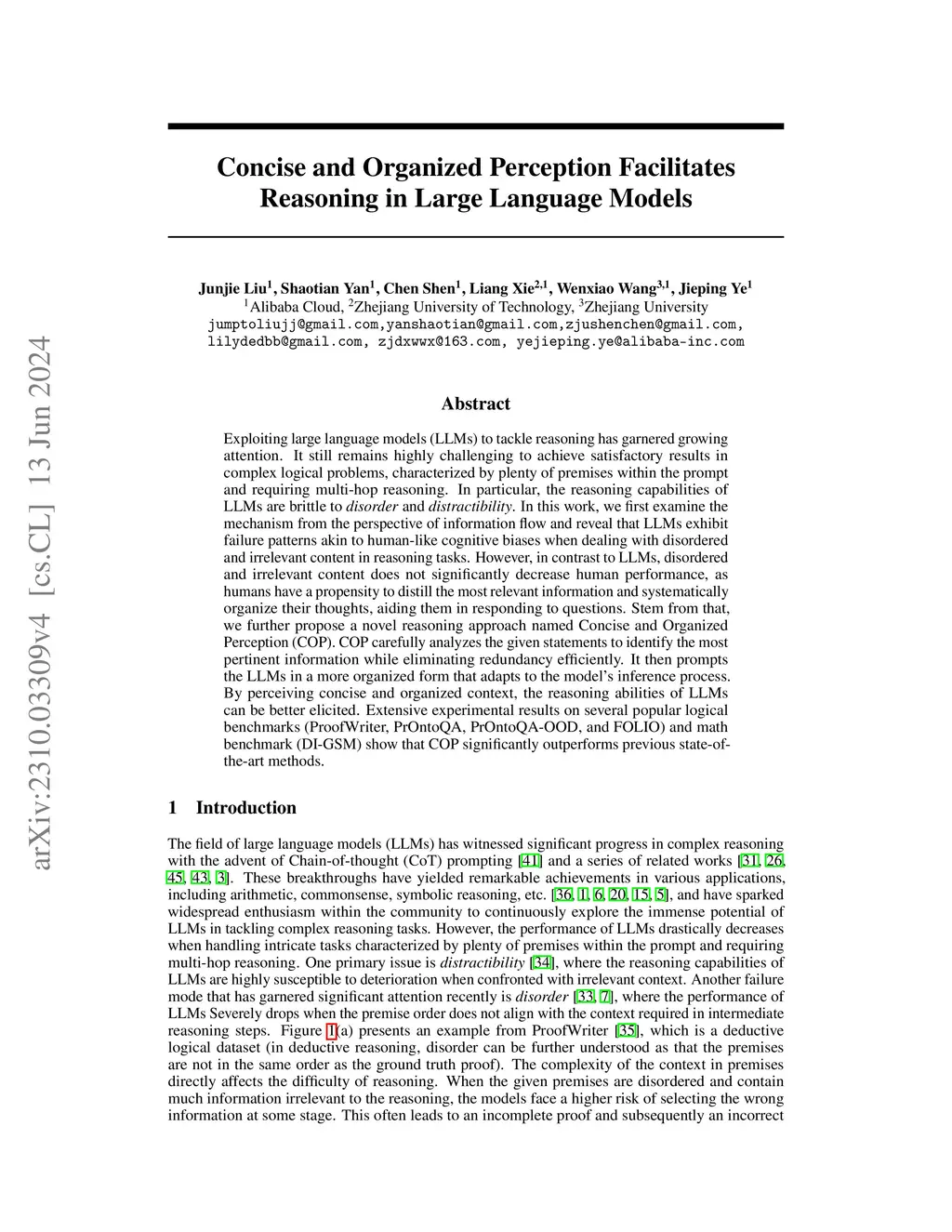 arXiv:2310.03309v4 [cs.CL] 13 Jun 2024

Concise and Organized Perception Facilitates Reasoning in Large Language Models

Junjie Liu$^1$, Shaotian Yan$^1$, Chen Shen$^1$, Liang Xie$^{2,1}$, Wenxiao Wang$^{3,1}$, Jieping Ye$^1$
$^1$Alibaba Cloud, $^2$Zhejiang University of Technology, $^3$Zhejiang University
jumptoliujj@gmail.com,yanshaotian@gmail.com,zjushenchen@gmail.com, lilydedbb@gmail.com, zjdxwwx@163.com, yejieping.ye@alibaba-inc.com

Abstract

Exploiting large language models (LLMs) to tackle reasoning has garnered growing attention. It still remains highly challenging to achieve satisfactory results in complex logical problems, characterized by plenty of premises within the prompt and requiring multi-hop reasoning. In particular, the reasoning capabilities of LLMs are brittle to disorder and distractibility. In this work, we first examine the mechanism from the perspective of information flow and reveal that LLMs exhibit failure patterns akin to human-like cognitive biases when dealing with disordered and irrelevant content in reasoning tasks. However, in contrast to LLMs, disordered and irrelevant content does not significantly decrease human performance, as humans have a propensity to distill the most relevant information and systematically organize their thoughts, aiding them in responding to questions. Stem from that, we further propose a novel reasoning approach named Concise and Organized Perception (COP). COP carefully analyzes the given statements to identify the most pertinent information while eliminating redundancy efficiently. It then prompts the LLMs in a more organized form that adapts to the model's inference process. By perceiving concise and organized context, the reasoning abilities of LLMs can be better elicited. Extensive experimental results on several popular logical benchmarks (ProofWriter, PrOntoQA, PrOntoQA-OOD, and FOLIO) and math benchmark (DI-GSM) show that COP significantly outperforms previous state-of-the-art methods.

1 Introduction

The field of large language models (LLMs) has witnessed significant progress in complex reasoning with the advent of Chain-of-thought (CoT) prompting [41] and a series of related works [31, 26, 45, 43, 3]. These breakthroughs have yielded remarkable achievements in various applications, including arithmetic, commonsense, symbolic reasoning, etc. [36, 1, 6, 20, 15, 5], and have sparked widespread enthusiasm within the community to continuously explore the immense potential of LLMs in tackling complex reasoning tasks. However, the performance of LLMs drastically decreases when handling intricate tasks characterized by plenty of premises within the prompt and requiring multi-hop reasoning. One primary issue is distractibility [34], where the reasoning capabilities of LLMs are highly susceptible to deterioration when confronted with irrelevant context. Another failure mode that has garnered significant attention recently is disorder [33, 7], where the performance of LLMs Severely drops when the premise order does not align with the context required in intermediate reasoning steps. Figure 1(a) presents an example from ProofWriter [35], which is a deductive logical dataset (in deductive reasoning, disorder can be further understood as that the premises are not in the same order as the ground truth proof). The complexity of the context in premises directly affects the difficulty of reasoning. When the given premises are disordered and contain much information irrelevant to the reasoning, the models face a higher risk of selecting the wrong information at some stage. This often leads to an incomplete proof and subsequently an incorrect